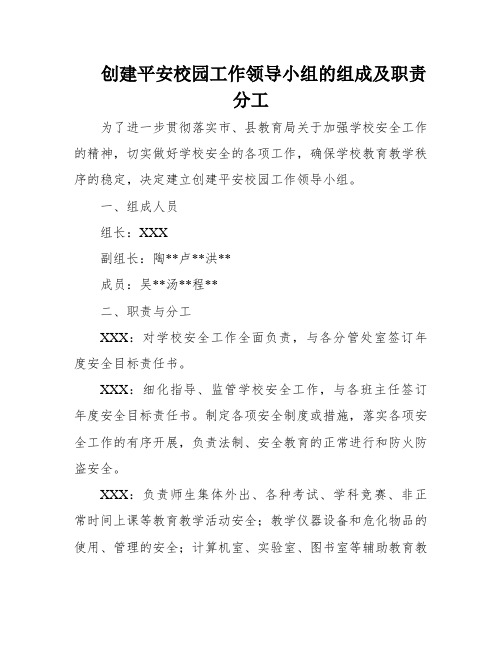 创建平安校园工作领导小组的组成及职责分工

为了进一步贯彻落实市、县教育局关于加强学校安全工作的精神，切实做好学校安全的各项工作，确保学校教育教学秩序的稳定，决定建立创建平安校园工作领导小组。

一、组成人员

组长：XXX

副组长：陶**卢**洪**

成员：吴**汤**程**

二、职责与分工

XXX：对学校安全工作全面负责，与各分管处室签订年度安全目标责任书。

XXX：细化指导、监管学校安全工作，与各班主任签订年度安全目标责任书。制定各项安全制度或措施，落实各项安全工作的有序开展，负责法制、安全教育的正常进行和防火防盗安全。

XXX：负责师生集体外出、各种考试、学科竞赛、非正常时间上课等教育教学活动安全；教学仪器设备和危化物品的使用、管理的安全；计算机室、实验室、图书室等辅助教育教